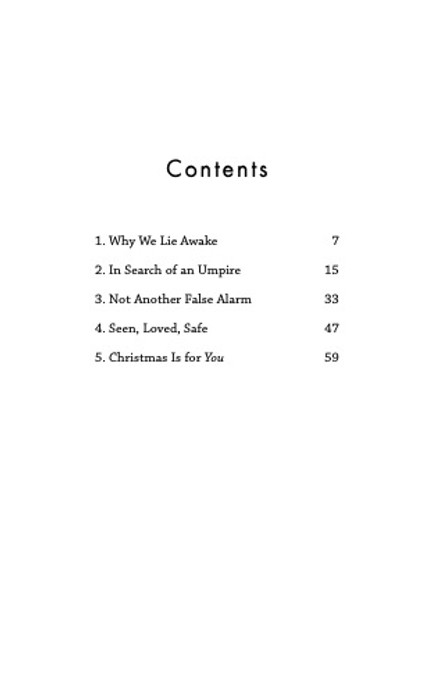 Contents

1. Why We Lie Awake 7

2. In Search of an Umpire 15

3. Not Another False Alarm 33

4. Seen, Loved, Safe 47

5. Christmas Is for You 59